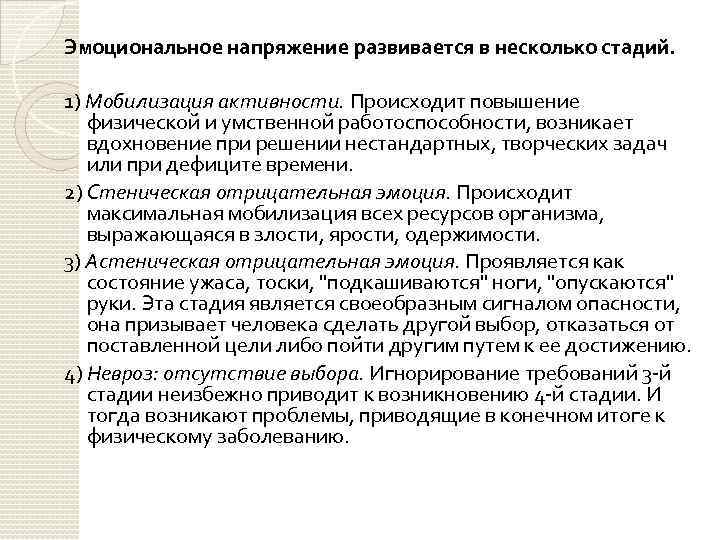 Эмоциональное напряжение развивается в несколько стадий.

1) Мобилизация активности. Происходит повышение физической и умственной работоспособности, возникает вдохновение при решении нестандартных, творческих задач или при дефиците времени.

2) Стеническая отрицательная эмоция. Происходит максимальная мобилизация всех ресурсов организма, выражающаяся в злости, ярости, одержимости.

3) Астеническая отрицательная эмоция. Проявляется как состояние ужаса, тоски, "подкашиваются" ноги, "опускаются" руки. Эта стадия является своеобразным сигналом опасности, она призывает человека сделать другой выбор, отказаться от поставленной цели либо пойти другим путем к ее достижению.

4) Невроз: отсутствие выбора. Игнорирование требований 3-й стадии неизбежно приводит к возникновению 4-й стадии. И тогда возникают проблемы, приводящие в конечном итоге к физическому заболеванию.